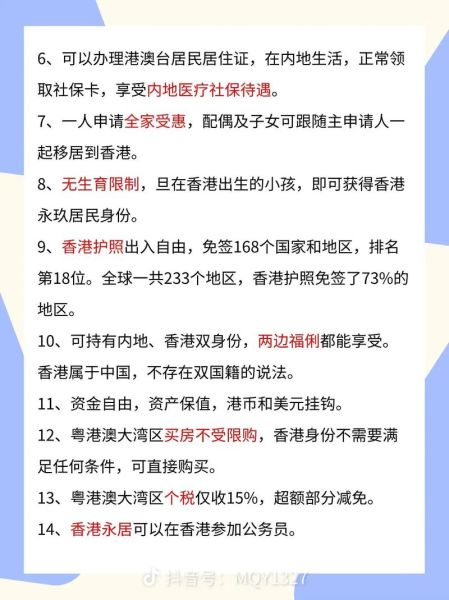 6、可以办理港澳台居民居住证，在内地生活，正常领取社保卡，享受内地医疗社保待遇。

7、一人申请全家受惠，配偶及子女可跟随主申请人一起移居到香港。

8、无生育限制，旦在香港出生的小孩，即可获得香港永玖居民身份。

9、香港护照出入自由，免签168个国家和地区，排名第18位。全球一共233个地区，香港护照免签了73%的地区。

10、可持有内地、香港双身份，两边福俐都能享受。香港属于中国，不存在双国籍的说法。

11、资金自由，资产保值，港币和美元挂钩。

12、粤港澳大湾区买房不受限购，香港身份不需要满足任何条件，可直接购买。

13、粤港澳大湾区个税仅收15%，超额部分减免。

14、香港永居可以在香港参加公务员。

抖音号：MQY1327